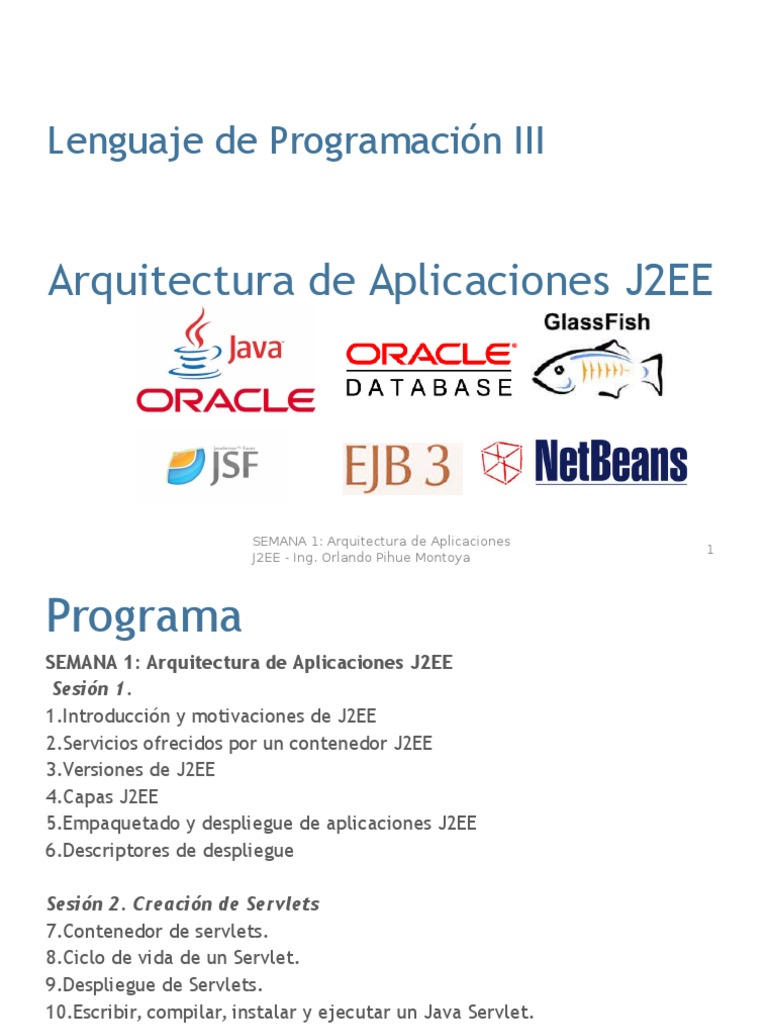 Lenguaje de Programación III

Arquitectura de Aplicaciones J2EE

Java
ORACLE

ORACLE
DATABASE

GlassFish

JSF

EJB 3

NetBeans

SEMANA 1: Arquitectura de Aplicaciones J2EE - Ing. Orlando Pihue Montoya

1

Programa

SEMANA 1: Arquitectura de Aplicaciones J2EE
Sesión 1.
1.Introducción y motivaciones de J2EE
2.Servicios ofrecidos por un contenedor J2EE
3.Versiones de J2EE
4.Capas J2EE
5.Empaquetado y despliegue de aplicaciones J2EE
6.Descriptores de despliegue

Sesión 2. Creación de Servlets
7.Contenedor de servlets.
8.Ciclo de vida de un Servlet.
9.Despliegue de Servlets.
10.Escribir, compilar, instalar y ejecutar un Java Servlet.